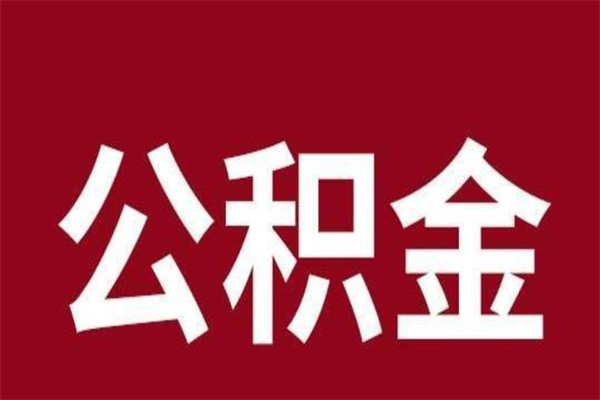 公积金